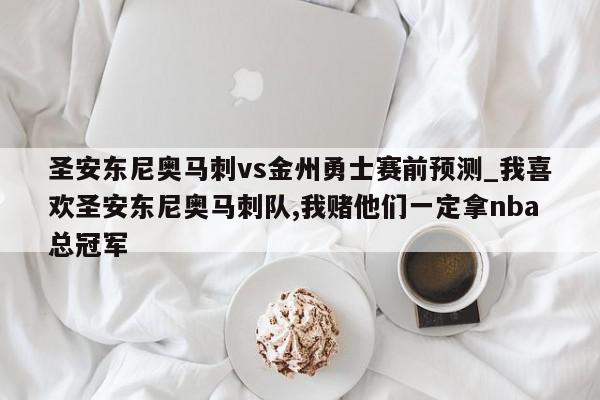 圣安东尼奥马刺vs金州勇士赛前预测_我喜欢圣安东尼奥马刺队,我赌他们一定拿nba总冠军